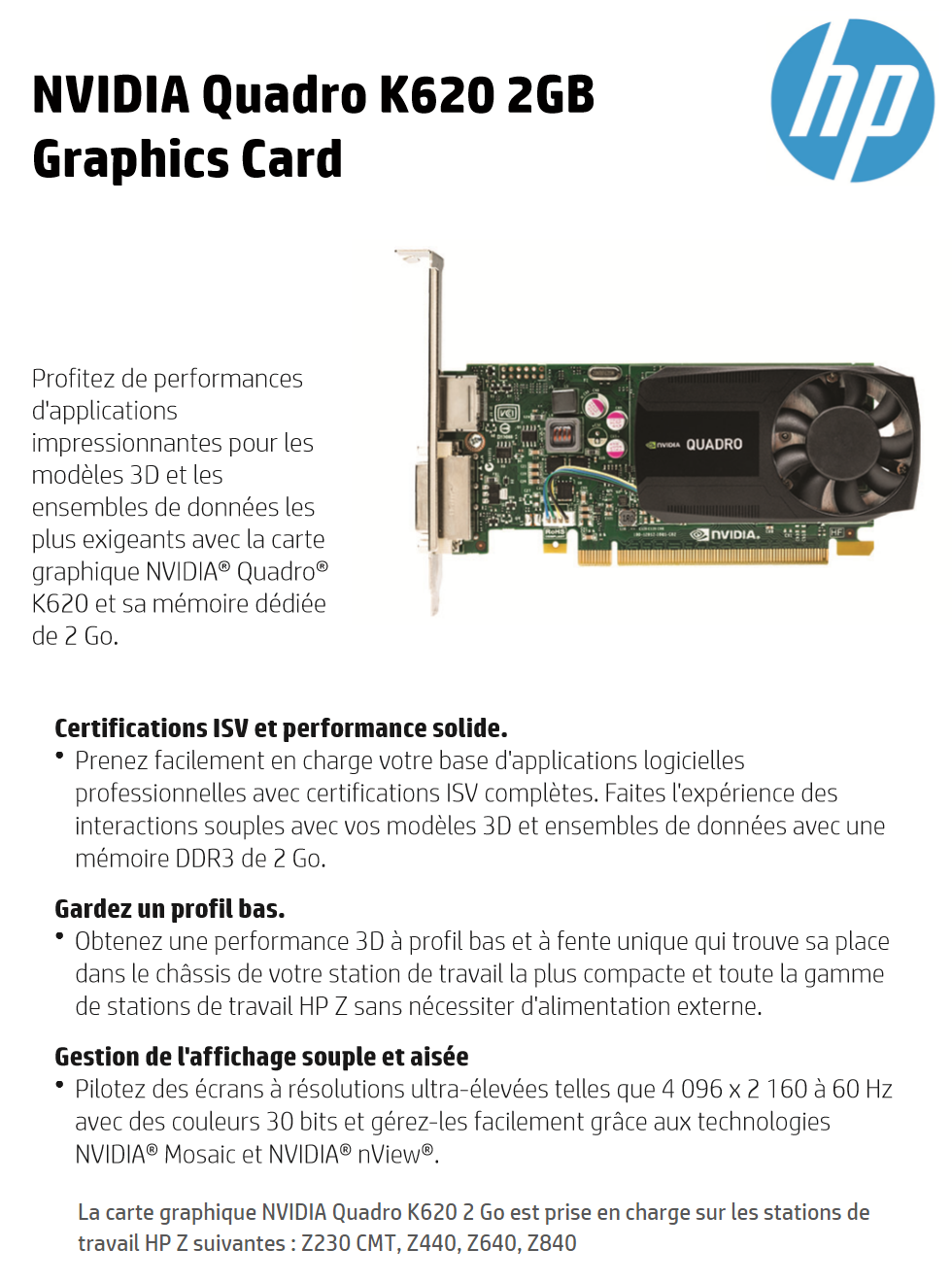 NVIDIA Quadro K620 2GB Graphics Card

hp

Profitez de performances d'applications impressionnantes pour les modèles 3D et les ensembles de données les plus exigeants avec la carte graphique NVIDIA® Quadro® K620 et sa mémoire dédiée de 2 Go.

NVIDIA QUADRO

NVIDIA.

Certifications ISV et performance solide.
• Prenez facilement en charge votre base d'applications logicielles professionnelles avec certifications ISV complètes. Faites l'expérience des interactions souples avec vos modèles 3D et ensembles de données avec une mémoire DDR3 de 2 Go.

Gardez un profil bas.
• Obtenez une performance 3D à profil bas et à fente unique qui trouve sa place dans le châssis de votre station de travail la plus compacte et toute la gamme de stations de travail HP Z sans nécessiter d'alimentation externe.

Gestion de l'affichage souple et aisée
• Pilotez des écrans à résolutions ultra-élevées telles que 4 096 x 2 160 à 60 Hz avec des couleurs 30 bits et gérez-les facilement grâce aux technologies NVIDIA® Mosaic et NVIDIA® nView®.

La carte graphique NVIDIA Quadro K620 2 Go est prise en charge sur les stations de travail HP Z suivantes : Z230 CMT, Z440, Z640, Z840